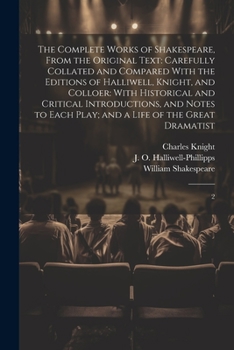 The Complete Works of Shakespeare, From the Original Text: Carefully Collated and Compared With the Editions of Halliwell, Knight, and Colloer: With Historical and Critical Introductions, and Notes to Each Play; and a Life of the Great Dramatist

Charles Knight
J. O. Halliwell-Phillipps
William Shakespeare

2